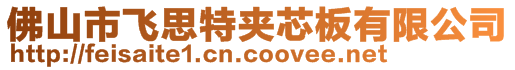 佛山市飞思特夹芯板有限公司
http://feisaite1.cn.coovee.net